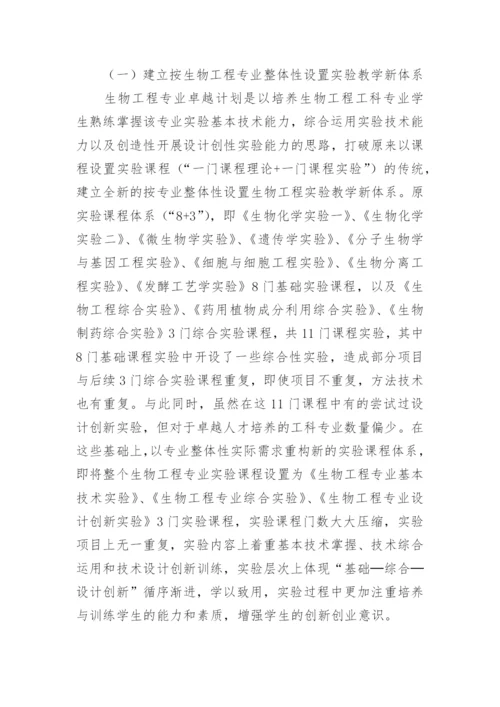 （一）建立按生物工程专业整体性设置实验教学新体系

生物工程专业卓越计划是以培养生物工程工科专业学生熟练掌握该专业实验基本技术能力，综合运用实验技术能力以及创造性开展设计创性实验能力的思路，打破原来以课程设置实验课程（“一门课程理论+一门课程实验”）的传统，建立全新的按专业整体性设置生物工程实验教学新体系。原实验课程体系（“8+3”），即《生物化学实验一》、《生物化学实验二》、《微生物学实验》、《遗传学实验》、《分子生物学与基因工程实验》、《细胞与细胞工程实验》、《生物分离工程实验》、《发酵工艺学实验》8门基础实验课程，以及《生物工程综合实验》、《药用植物成分利用综合实验》、《生物制药综合实验》3门综合实验课程，共11门课程实验，其中8门基础课程实验中开设了一些综合性实验，造成部分项目与后续3门综合实验课程重复，即使项目不重复，方法技术也有重复。与此同时，虽然在这11门课程中有的尝试过设计创新实验，但对于卓越人才培养的工科专业数量偏少。在这些基础上，以专业整体性实际需求重构新的实验课程体系，即将整个生物工程专业实验课程设置为《生物工程专业基本技术实验》、《生物工程专业综合实验》、《生物工程专业设计创新实验》3门实验课程，实验课程门数大大压缩，实验项目上无一重复，实验内容上着重基本技术掌握、技术综合运用和技术设计创新训练，实验层次上体现“基础—综合—设计创新”循序渐进，学以致用，实验过程中更加注重培养与训练学生的能力和素质，增强学生的创新创业意识。